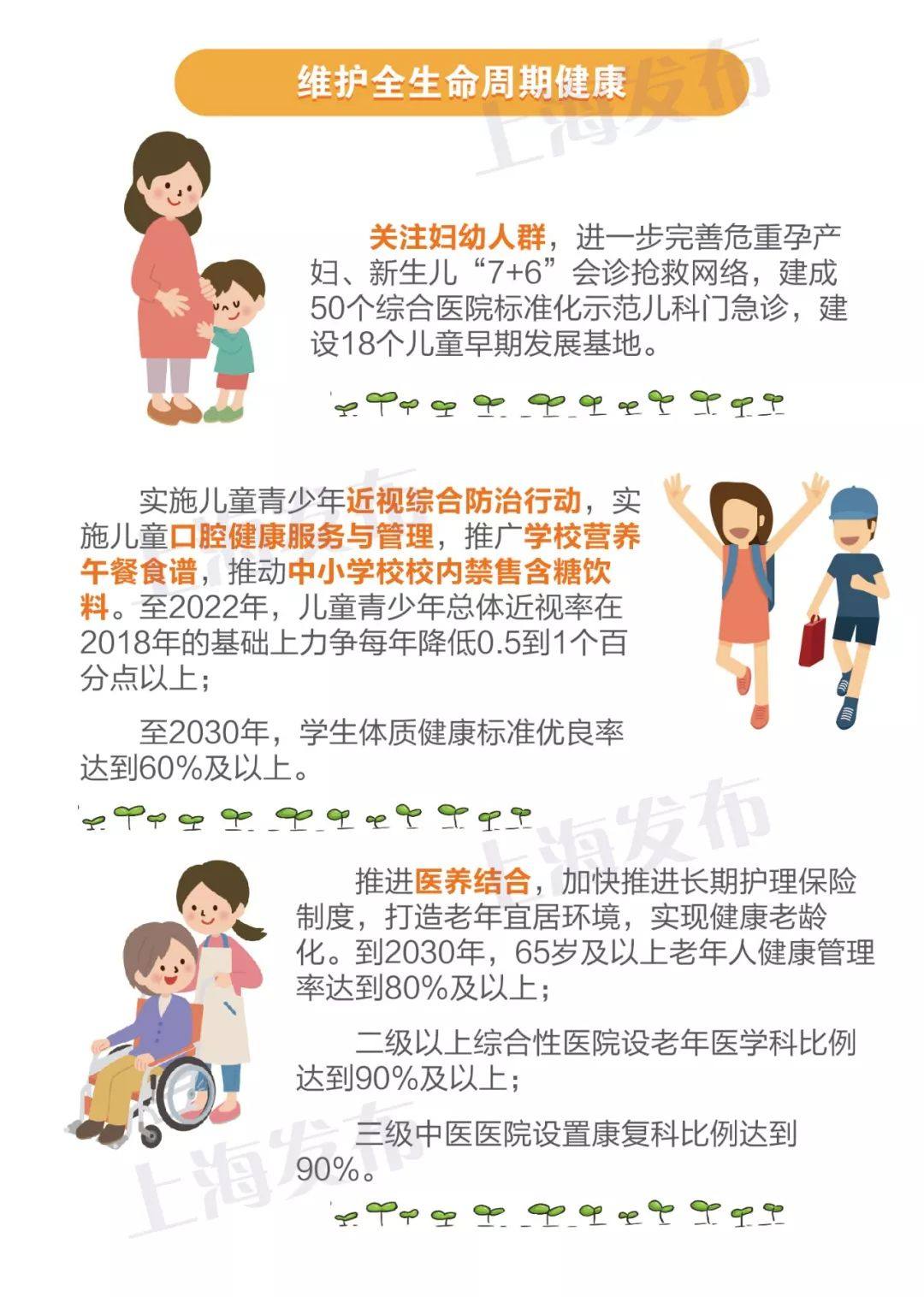 维护全生命周期健康

关注妇幼人群，进一步完善危重孕产妇、新生儿“7+6”会诊抢救网络，建成50个综合医院标准化示范儿科门急诊，建设18个儿童早期发展基地。

实施儿童青少年近视综合防治行动，实施儿童口腔健康服务与管理，推广学校营养午餐食谱，推动中小学校校内禁售含糖饮料。至2022年，儿童青少年总体近视率在2018年的基础上力争每年降低0.5到1个百分点以上；

至2030年，学生体质健康标准优良率达到60%及以上。

推进医养结合，加快推进长期护理保险制度，打造老年宜居环境，实现健康老龄化。到2030年，65岁及以上老年人健康管理率达到80%及以上；

二级以上综合性医院设老年医学科比例达到90%及以上；

三级中医医院设置康复科比例达到90%。

上海发布